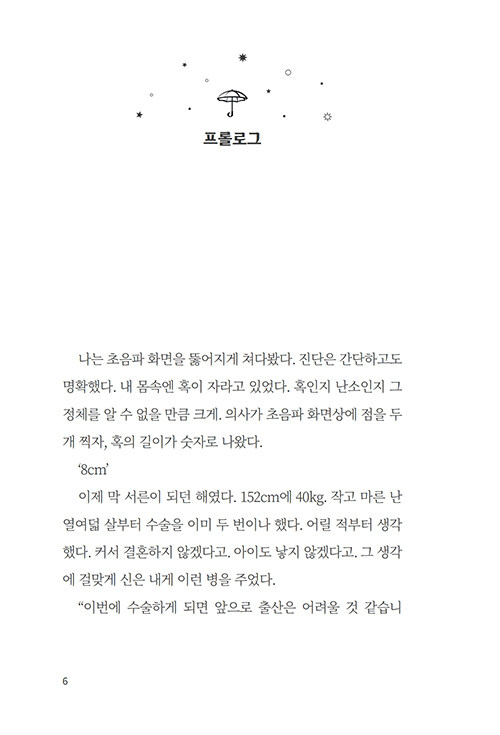 프롤로그

나는 초음파 화면을 뚫어지게 쳐다봤다. 진단은 간단하고도 명확했다. 내 몸속엔 혹이 자라고 있었다. 혹인지 난소인지 그 정체를 알 수 없을 만큼 크게. 의사가 초음파 화면상에 점을 두 개 찍자, 혹의 길이가 숫자로 나왔다.

'8cm'

이제 막 서른이 되던 해였다. 152cm에 40kg. 작고 마른 난 열여덟 살부터 수술을 이미 두 번이나 했다. 어릴 적부터 생각했다. 커서 결혼하지 않겠다고. 아이도 낳지 않겠다고. 그 생각에 걸맞게 신은 내게 이런 병을 주었다.

"이번에 수술하게 되면 앞으로 출산은 어려울 것 같습니

6